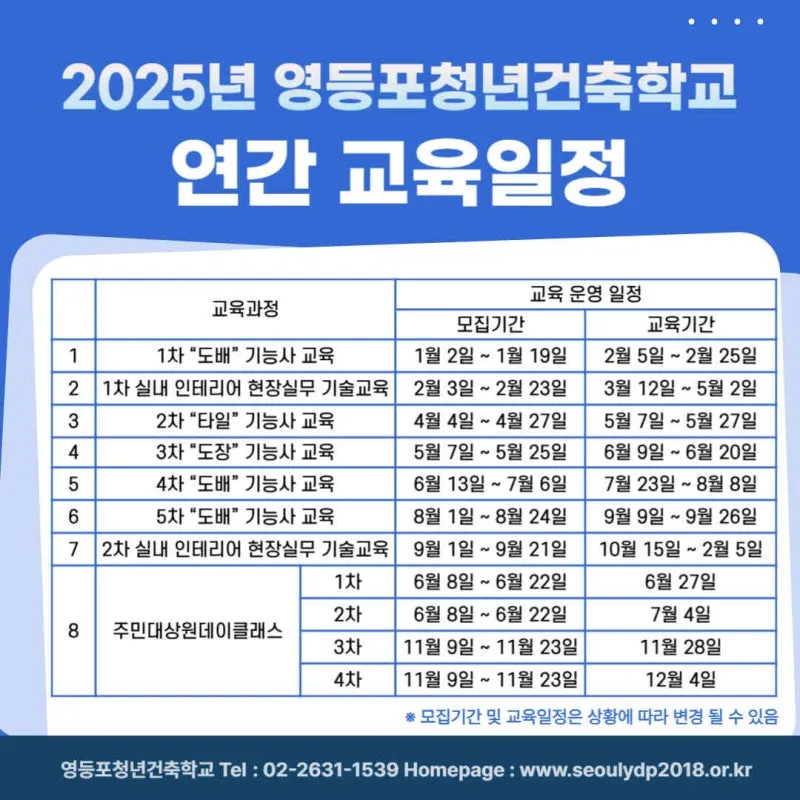 2025년 영등포청년건축학교

연간 교육일정

| | 교육과정 | | 교육 운영 일정 | |
|---|---|---|---|---|
| | | | 모집기간 | 교육기간 |
| 1 | 1차 “도배” 기능사 교육 | | 1월 2일 ~ 1월 19일 | 2월 5일 ~ 2월 25일 |
| 2 | 1차 실내 인테리어 현장실무 기술교육 | | 2월 3일 ~ 2월 23일 | 3월 12일 ~ 5월 2일 |
| 3 | 2차 “타일” 기능사 교육 | | 4월 4일 ~ 4월 27일 | 5월 7일 ~ 5월 27일 |
| 4 | 3차 “도장” 기능사 교육 | | 5월 7일 ~ 5월 25일 | 6월 9일 ~ 6월 20일 |
| 5 | 4차 “도배” 기능사 교육 | | 6월 13일 ~ 7월 6일 | 7월 23일 ~ 8월 8일 |
| 6 | 5차 “도배” 기능사 교육 | | 8월 1일 ~ 8월 24일 | 9월 9일 ~ 9월 26일 |
| 7 | 2차 실내 인테리어 현장실무 기술교육 | | 9월 1일 ~ 9월 21일 | 10월 15일 ~ 2월 5일 |
| 8 | 주민대상원데이클래스 | 1차 | 6월 8일 ~ 6월 22일 | 6월 27일 |
| | | 2차 | 6월 8일 ~ 6월 22일 | 7월 4일 |
| | | 3차 | 11월 9일 ~ 11월 23일 | 11월 28일 |
| | | 4차 | 11월 9일 ~ 11월 23일 | 12월 4일 |

※ 모집기간 및 교육일정은 상황에 따라 변경 될 수 있음

영등포청년건축학교 Tel : 02-2631-1539 Homepage : www.seoulydp2018.or.kr